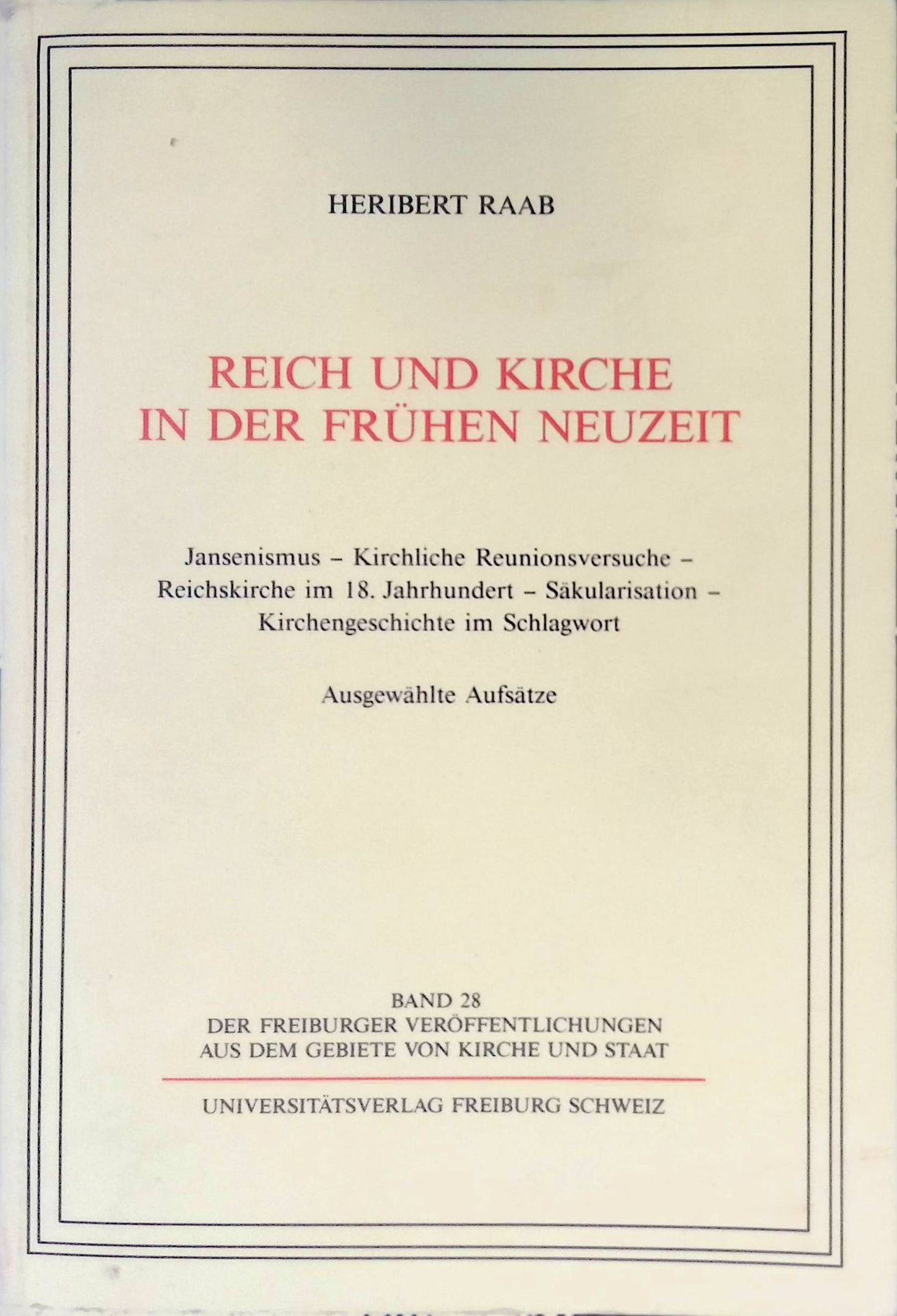 HERIBERT RAAB

REICH UND KIRCHE IN DER FRÜHEN NEUZEIT

Jansenismus – Kirchliche Reunionsversuche – Reichskirche im 18. Jahrhundert – Säkularisation – Kirchengeschichte im Schlagwort

Ausgewählte Aufsätze

BAND 28
DER FREIBURGER VERÖFFENTLICHUNGEN
AUS DEM GEBIETE VON KIRCHE UND STAAT

UNIVERSITÄTSVERLAG FREIBURG SCHWEIZ